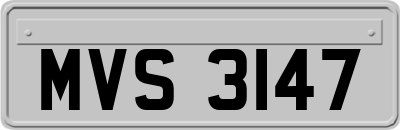 MVS 3147